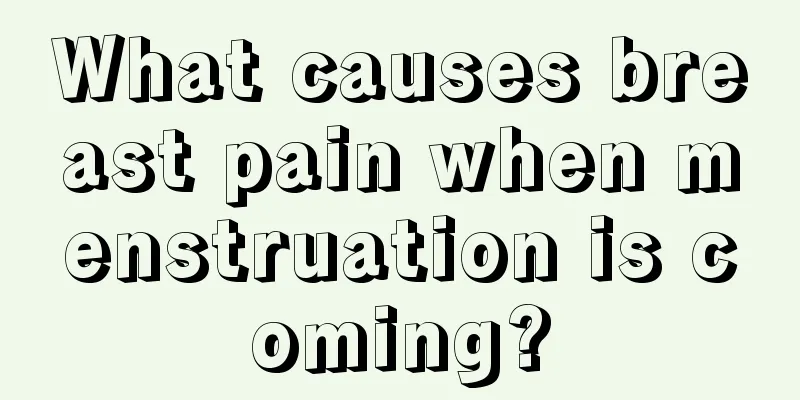 What causes breast pain when menstruation is coming?